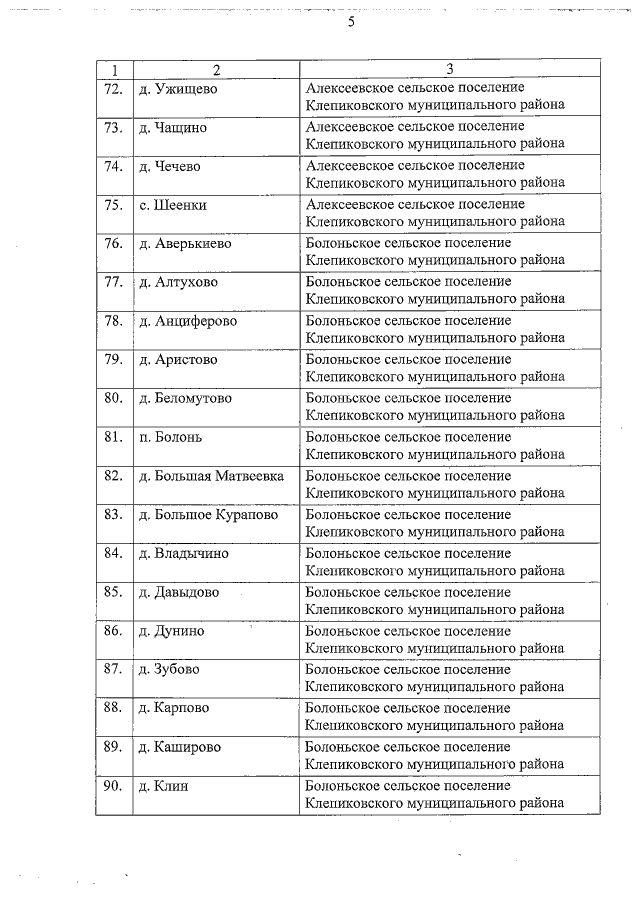 5

| 1 | 2 | 3 |
|---|---|---|
| 72. | д. Ужищево | Алексеевское сельское поселение Клепиковского муниципального района |
| 73. | д. Чащино | Алексеевское сельское поселение Клепиковского муниципального района |
| 74. | д. Чечево | Алексеевское сельское поселение Клепиковского муниципального района |
| 75. | с. Шеенки | Алексеевское сельское поселение Клепиковского муниципального района |
| 76. | д. Аверькиево | Болоньское сельское поселение Клепиковского муниципального района |
| 77. | д. Алтухово | Болоньское сельское поселение Клепиковского муниципального района |
| 78. | д. Анциферово | Болоньское сельское поселение Клепиковского муниципального района |
| 79. | д. Аристово | Болоньское сельское поселение Клепиковского муниципального района |
| 80. | д. Беломутово | Болоньское сельское поселение Клепиковского муниципального района |
| 81. | п. Болонь | Болоньское сельское поселение Клепиковского муниципального района |
| 82. | д. Большая Матвеевка | Болоньское сельское поселение Клепиковского муниципального района |
| 83. | д. Большое Курапово | Болоньское сельское поселение Клепиковского муниципального района |
| 84. | д. Владычино | Болоньское сельское поселение Клепиковского муниципального района |
| 85. | д. Давыдово | Болоньское сельское поселение Клепиковского муниципального района |
| 86. | д. Дунино | Болоньское сельское поселение Клепиковского муниципального района |
| 87. | д. Зубово | Болоньское сельское поселение Клепиковского муниципального района |
| 88. | д. Карпово | Болоньское сельское поселение Клепиковского муниципального района |
| 89. | д. Каширово | Болоньское сельское поселение Клепиковского муниципального района |
| 90. | д. Клин | Болоньское сельское поселение Клепиковского муниципального района |